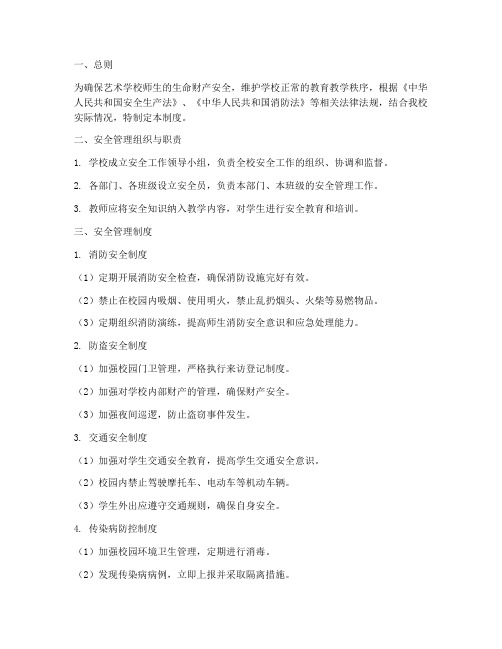 一、总则

为确保艺术学校师生的生命财产安全，维护学校正常的教育教学秩序，根据《中华人民共和国安全生产法》、《中华人民共和国消防法》等相关法律法规，结合我校实际情况，特制定本制度。

二、安全管理组织与职责

1. 学校成立安全工作领导小组，负责全校安全工作的组织、协调和监督。

2. 各部门、各班级设立安全员，负责本部门、本班级的安全管理工作。

3. 教师应将安全知识纳入教学内容，对学生进行安全教育和培训。

三、安全管理制度

1. 消防安全制度

（1）定期开展消防安全检查，确保消防设施完好有效。

（2）禁止在校园内吸烟、使用明火，禁止乱扔烟头、火柴等易燃物品。

（3）定期组织消防演练，提高师生消防安全意识和应急处理能力。

2. 防盗安全制度

（1）加强校园门卫管理，严格执行来访登记制度。

（2）加强对学校内部财产的管理，确保财产安全。

（3）加强夜间巡逻，防止盗窃事件发生。

3. 交通安全制度

（1）加强对学生交通安全教育，提高学生交通安全意识。

（2）校园内禁止驾驶摩托车、电动车等机动车辆。

（3）学生外出应遵守交通规则，确保自身安全。

4. 传染病防控制度

（1）加强校园环境卫生管理，定期进行消毒。

（2）发现传染病病例，立即上报并采取隔离措施。